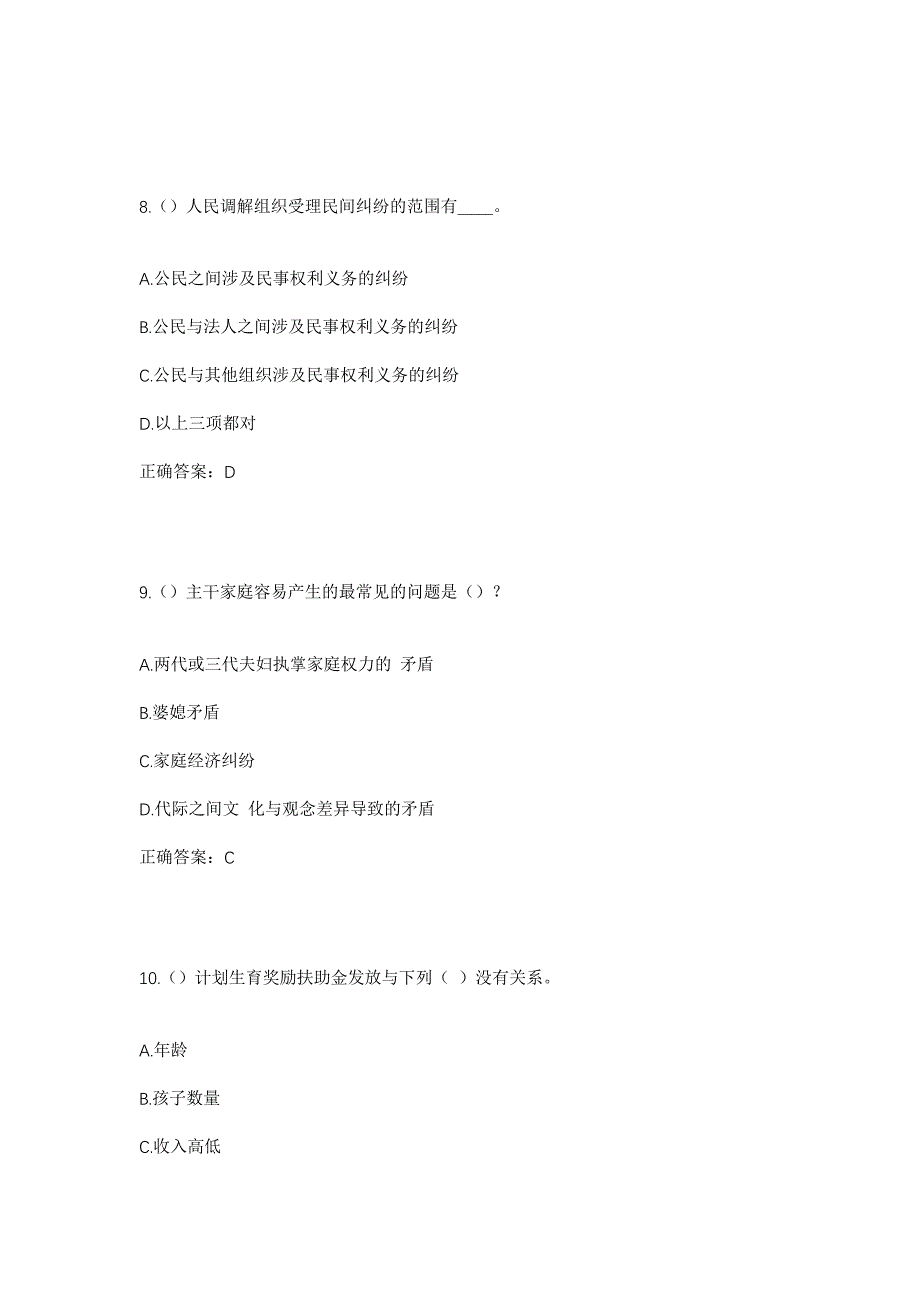 8.（）人民调解组织受理民间纠纷的范围有____。

A.公民之间涉及民事权利义务的纠纷

B.公民与法人之间涉及民事权利义务的纠纷

C.公民与其他组织涉及民事权利义务的纠纷

D.以上三项都对

正确答案：D

9.（）主干家庭容易产生的最常见的问题是（）？

A.两代或三代夫妇执掌家庭权力的 矛盾

B.婆媳矛盾

C.家庭经济纠纷

D.代际之间文 化与观念差异导致的矛盾

正确答案：C

10.（）计划生育奖励扶助金发放与下列（ ）没有关系。

A.年龄

B.孩子数量

C.收入高低